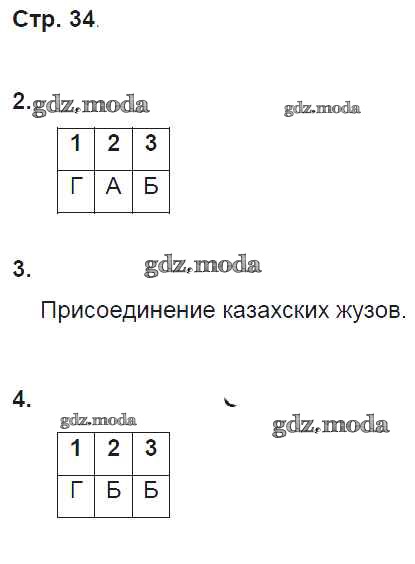 Стр. 34.

2.

| 1 | 2 | 3 |
|---|---|---|
| Г | А | Б |

3.

Присоединение казахских жузов.

4.

| 1 | 2 | 3 |
|---|---|---|
| Г | Б | Б |

gdz.moda